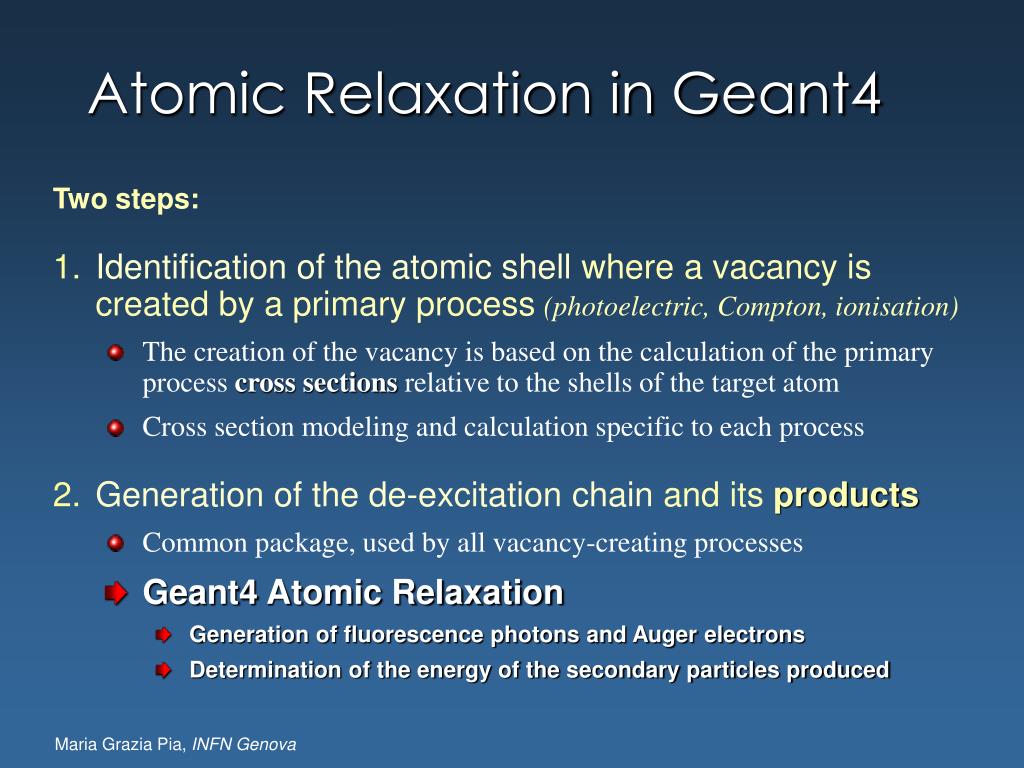 Atomic Relaxation in Geant4

Two steps:

1. Identification of the atomic shell where a vacancy is created by a primary process (photoelectric, Compton, ionisation)

The creation of the vacancy is based on the calculation of the primary process cross sections relative to the shells of the target atom

Cross section modeling and calculation specific to each process

2. Generation of the de-excitation chain and its products

Common package, used by all vacancy-creating processes

Geant4 Atomic Relaxation

Generation of fluorescence photons and Auger electrons

Determination of the energy of the secondary particles produced

Maria Grazia Pia, INFN Genova